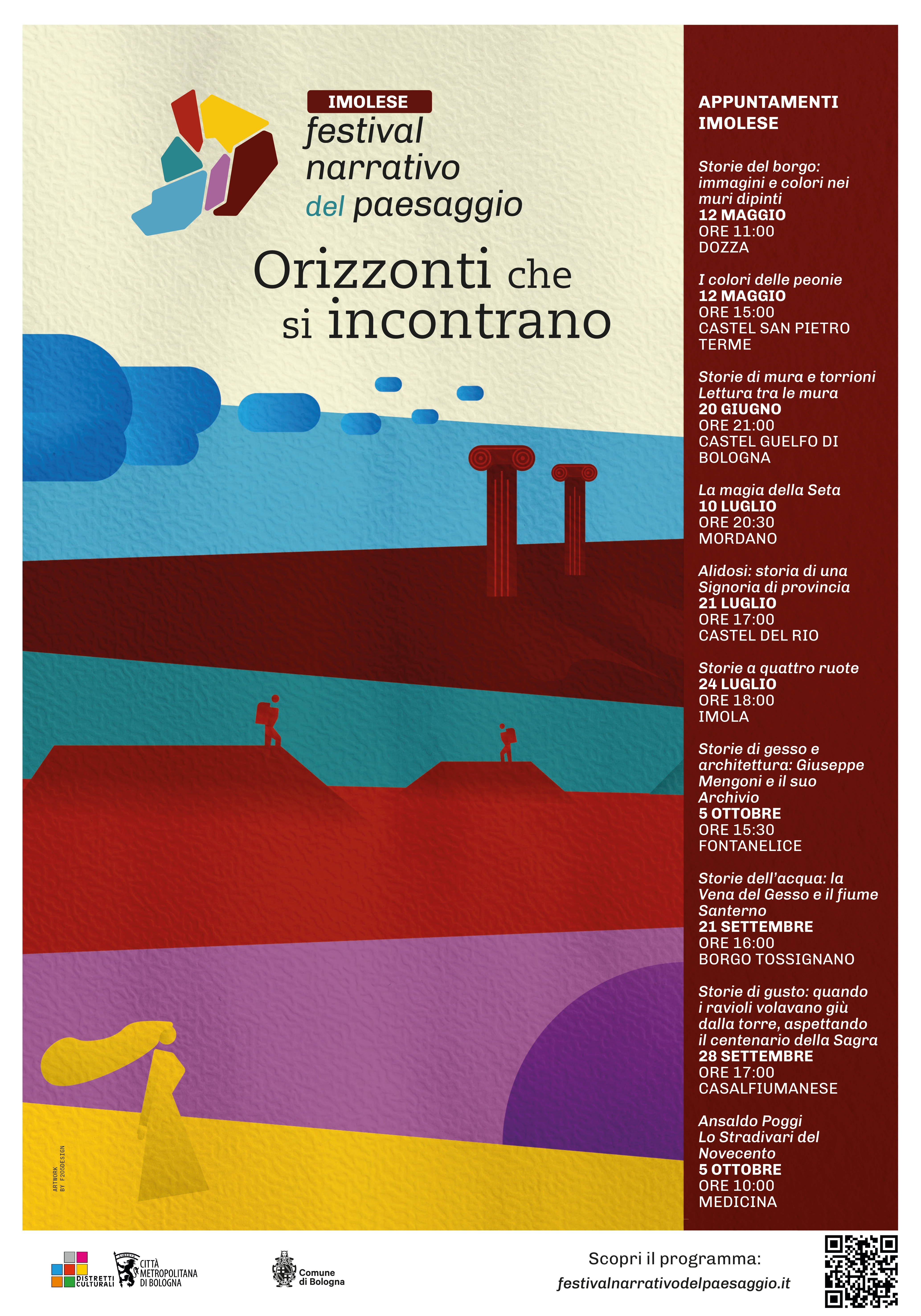 IMOLESE
festival narrativo del paesaggio

Orizzonti che si incontrano

ARTWORK BY F205DESIGN

APPUNTAMENTI IMOLESE

Storie del borgo: immagini e colori nei muri dipinti
12 MAGGIO
ORE 11:00
DOZZA

I colori delle peonie
12 MAGGIO
ORE 15:00
CASTEL SAN PIETRO TERME

Storie di mura e torrioni Lettura tra le mura
20 GIUGNO
ORE 21:00
CASTEL GUELFO DI BOLOGNA

La magia della Seta
10 LUGLIO
ORE 20:30
MORDANO

Alidosi: storia di una Signoria di provincia
21 LUGLIO
ORE 17:00
CASTEL DEL RIO

Storie a quattro ruote
24 LUGLIO
ORE 18:00
IMOLA

Storie di gesso e architettura: Giuseppe Mengoni e il suo Archivio
5 OTTOBRE
ORE 15:30
FONTANELICE

Storie dell'acqua: la Vena del Gesso e il fiume Santerno
21 SETTEMBRE
ORE 16:00
BORGO TOSSIGNANO

Storie di gusto: quando i ravioli volavano giù dalla torre, aspettando il centenario della Sagra
28 SETTEMBRE
ORE 17:00
CASALFIUMANESE

Ansaldo Poggi Lo Stradivari del Novecento
5 OTTOBRE
ORE 10:00
MEDICINA

DISTRETTI CULTURALI
CITTÀ METROPOLITANA DI BOLOGNA
Comune di Bologna

Scopri il programma:
festivalnarrativodelpaesaggio.it